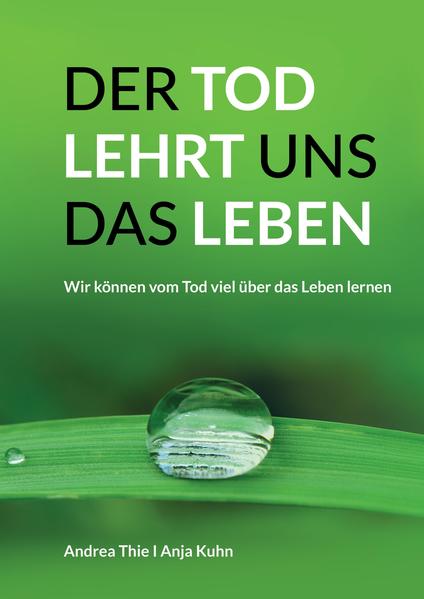 DER TOD LEHRT UNS DAS LEBEN

Wir können vom Tod viel über das Leben lernen

Andrea Thie I Anja Kuhn